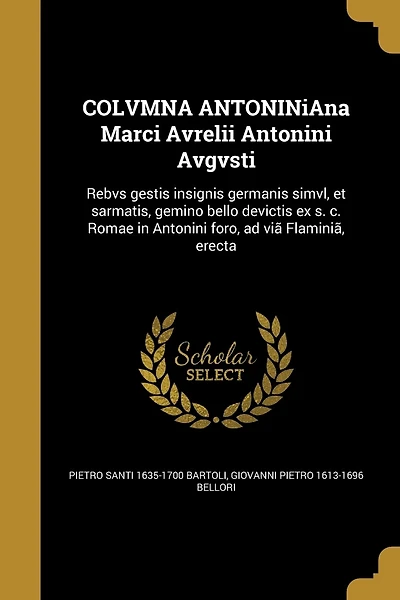 COLVMNA ANTONINiAna Marci Avrelii Antonini Avgvsti

Rebvs gestis insignis germanis simvl, et sarmatis, gemino bello devictis ex s. c. Romae in Antonini foro, ad viã Flaminiã, erecta

Scholar SELECT

PIETRO SANTI 1635-1700 BARTOLI, GIOVANNI PIETRO 1613-1696 BELLORI